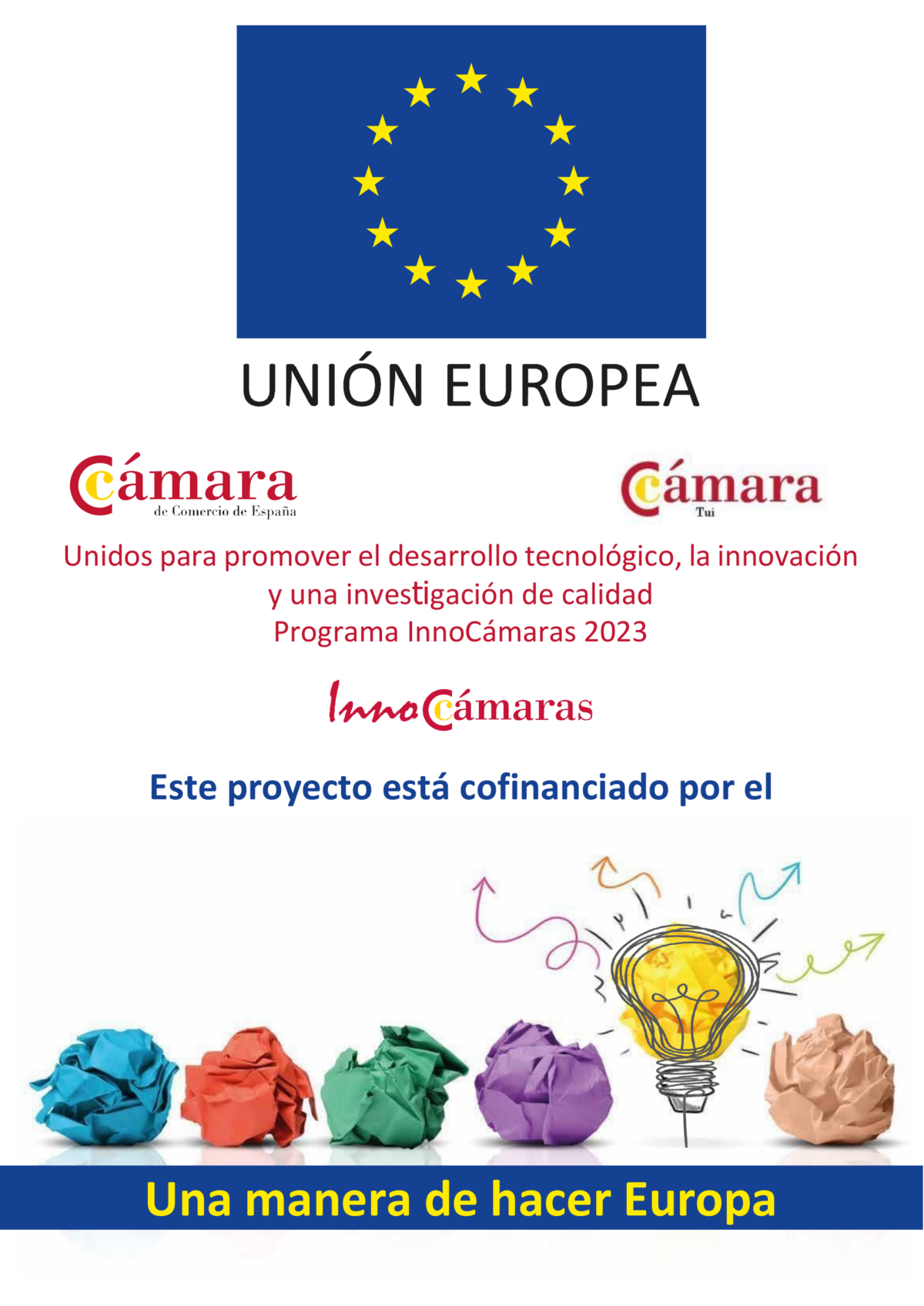 UNIÓN EUROPEA

Cámara
de Comercio de España

Cámara
Tui

Unidos para promover el desarrollo tecnológico, la innovación
y una investigación de calidad
Programa InnoCámaras 2023

InnoCámaras

Este proyecto está cofinanciado por el

Una manera de hacer Europa